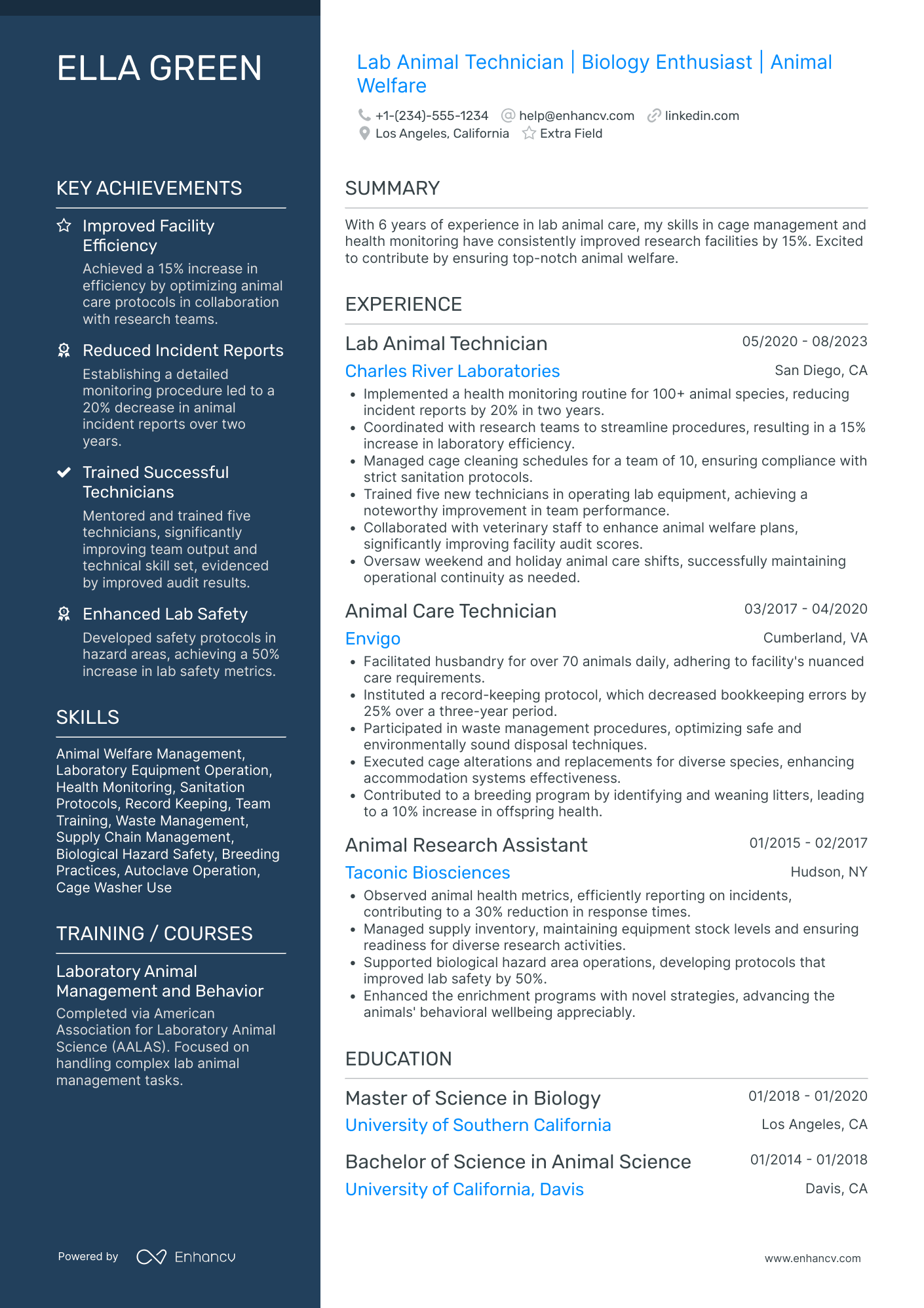 ELLA GREEN

KEY ACHIEVEMENTS

Improved Facility Efficiency
Achieved a 15% increase in efficiency by optimizing animal care protocols in collaboration with research teams.

Reduced Incident Reports
Establishing a detailed monitoring procedure led to a 20% decrease in animal incident reports over two years.

Trained Successful Technicians
Mentored and trained five technicians, significantly improving team output and technical skill set, evidenced by improved audit results.

Enhanced Lab Safety
Developed safety protocols in hazard areas, achieving a 50% increase in lab safety metrics.

SKILLS

Animal Welfare Management, Laboratory Equipment Operation, Health Monitoring, Sanitation Protocols, Record Keeping, Team Training, Waste Management, Supply Chain Management, Biological Hazard Safety, Breeding Practices, Autoclave Operation, Cage Washer Use

TRAINING / COURSES

Laboratory Animal Management and Behavior
Completed via American Association for Laboratory Animal Science (AALAS). Focused on handling complex lab animal management tasks.

Powered by Enhancv

Lab Animal Technician | Biology Enthusiast | Animal Welfare

+1-(234)-555-1234 help@enhancv.com linkedin.com
Los Angeles, California Extra Field

SUMMARY

With 6 years of experience in lab animal care, my skills in cage management and health monitoring have consistently improved research facilities by 15%. Excited to contribute by ensuring top-notch animal welfare.

EXPERIENCE

Lab Animal Technician 05/2020 - 08/2023
Charles River Laboratories San Diego, CA
• Implemented a health monitoring routine for 100+ animal species, reducing incident reports by 20% in two years.
• Coordinated with research teams to streamline procedures, resulting in a 15% increase in laboratory efficiency.
• Managed cage cleaning schedules for a team of 10, ensuring compliance with strict sanitation protocols.
• Trained five new technicians in operating lab equipment, achieving a noteworthy improvement in team performance.
• Collaborated with veterinary staff to enhance animal welfare plans, significantly improving facility audit scores.
• Oversaw weekend and holiday animal care shifts, successfully maintaining operational continuity as needed.

Animal Care Technician 03/2017 - 04/2020
Envigo Cumberland, VA
• Facilitated husbandry for over 70 animals daily, adhering to facility's nuanced care requirements.
• Instituted a record-keeping protocol, which decreased bookkeeping errors by 25% over a three-year period.
• Participated in waste management procedures, optimizing safe and environmentally sound disposal techniques.
• Executed cage alterations and replacements for diverse species, enhancing accommodation systems effectiveness.
• Contributed to a breeding program by identifying and weaning litters, leading to a 10% increase in offspring health.

Animal Research Assistant 01/2015 - 02/2017
Taconic Biosciences Hudson, NY
• Observed animal health metrics, efficiently reporting on incidents, contributing to a 30% reduction in response times.
• Managed supply inventory, maintaining equipment stock levels and ensuring readiness for diverse research activities.
• Supported biological hazard area operations, developing protocols that improved lab safety by 50%.
• Enhanced the enrichment programs with novel strategies, advancing the animals' behavioral wellbeing appreciably.

EDUCATION

Master of Science in Biology 01/2018 - 01/2020
University of Southern California Los Angeles, CA

Bachelor of Science in Animal Science 01/2014 - 01/2018
University of California, Davis Davis, CA

www.enhancv.com